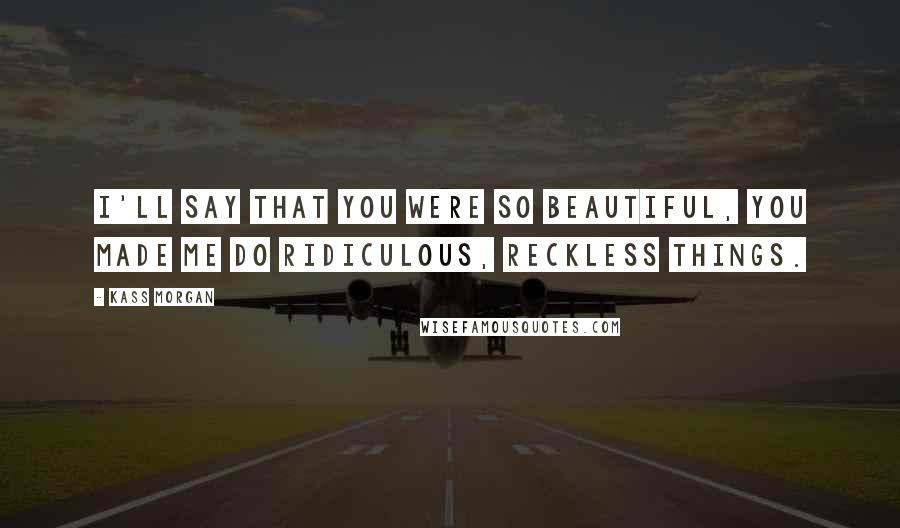 I'LL SAY THAT YOU WERE SO BEAUTIFUL, YOU MADE ME DO RIDICULOUS, RECKLESS THINGS.

- KASS MORGAN

WISEFAMOUSQUOTES.COM